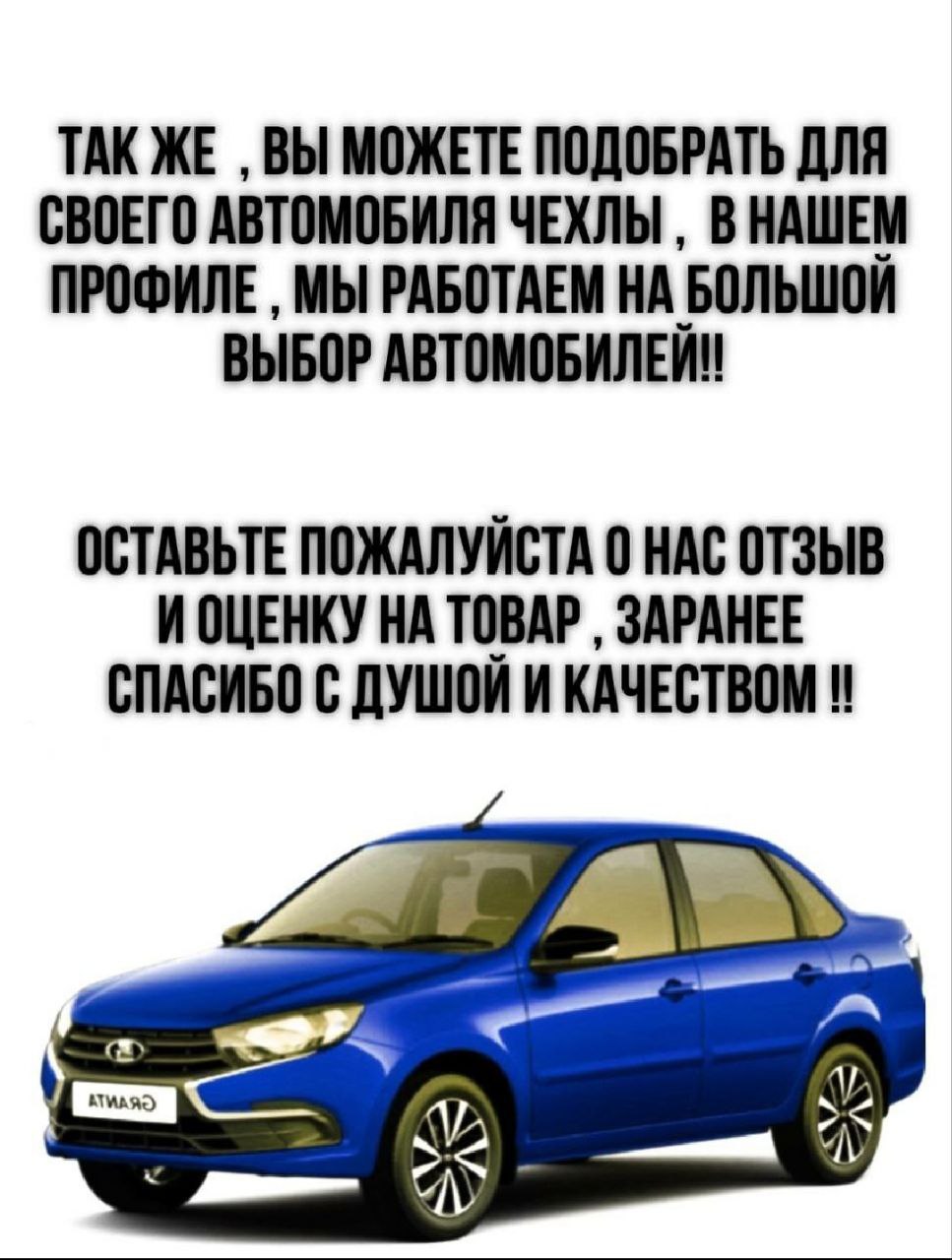 ТАК ЖЕ , ВЫ МОЖЕТЕ ПОДОБРАТЬ ДЛЯ СВОЕГО АВТОМОБИЛЯ ЧЕХЛЫ , В НАШЕМ ПРОФИЛЕ , МЫ РАБОТАЕМ НА БОЛЬШОЙ ВЫБОР АВТОМОБИЛЕЙ!!

ОСТАВЬТЕ ПОЖАЛУЙСТА О НАС ОТЗЫВ И ОЦЕНКУ НА ТОВАР , ЗАРАНЕЕ СПАСИБО С ДУШОЙ И КАЧЕСТВОМ !!